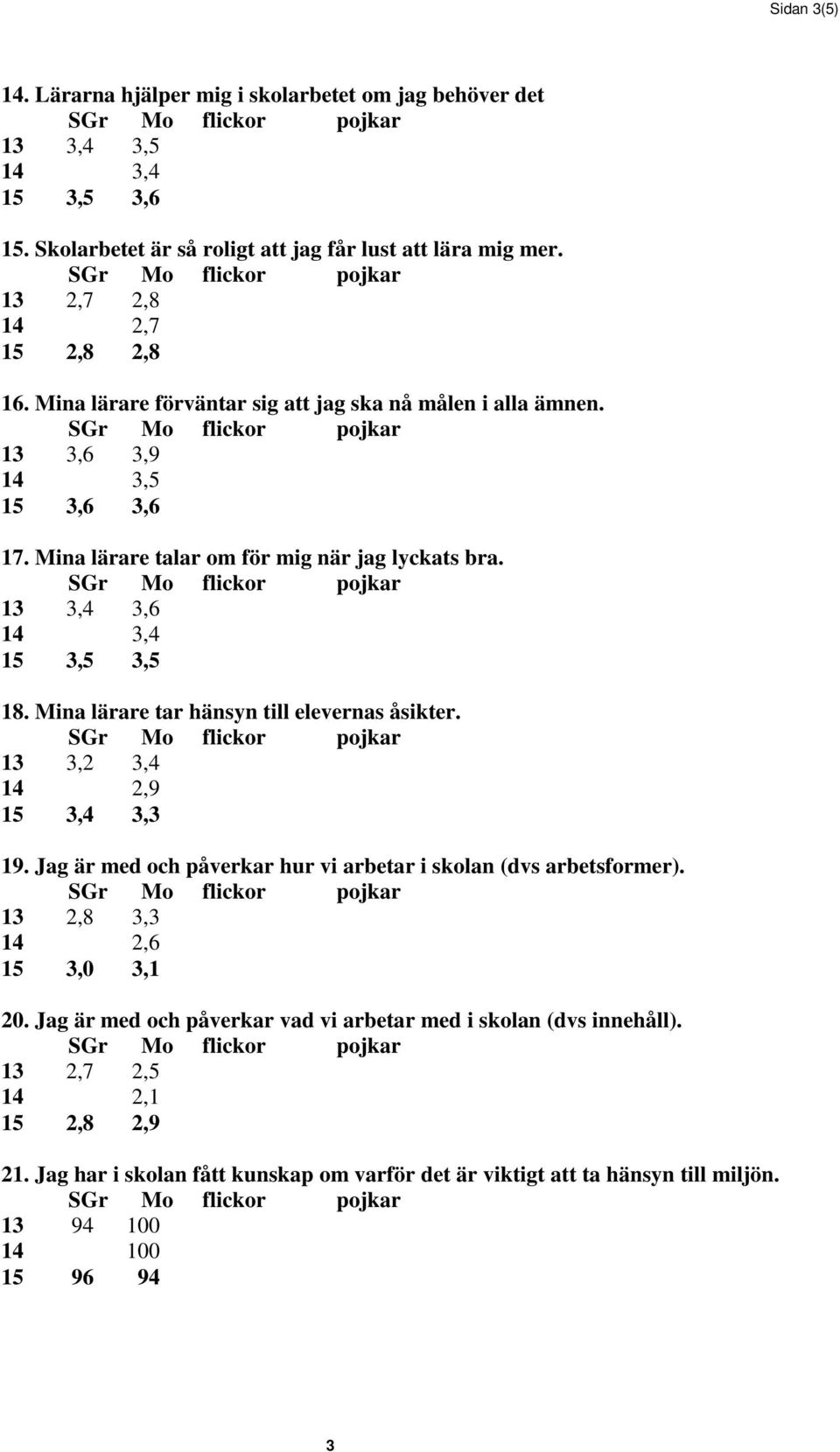 Sidan 3(5)

14. Lärarna hjälper mig i skolarbetet om jag behöver det

| | SGr | Mo | flickor | pojkar |
|---|---|---|---|---|
| 13 | 3,4 | 3,5 | | |
| 14 | | 3,4 | | |
| 15 | 3,5 | 3,6 | | |

15. Skolarbetet är så roligt att jag får lust att lära mig mer.

| | SGr | Mo | flickor | pojkar |
|---|---|---|---|---|
| 13 | 2,7 | 2,8 | | |
| 14 | | 2,7 | | |
| 15 | 2,8 | 2,8 | | |

16. Mina lärare förväntar sig att jag ska nå målen i alla ämnen.

| | SGr | Mo | flickor | pojkar |
|---|---|---|---|---|
| 13 | 3,6 | 3,9 | | |
| 14 | | 3,5 | | |
| 15 | 3,6 | 3,6 | | |

17. Mina lärare talar om för mig när jag lyckats bra.

| | SGr | Mo | flickor | pojkar |
|---|---|---|---|---|
| 13 | 3,4 | 3,6 | | |
| 14 | | 3,4 | | |
| 15 | 3,5 | 3,5 | | |

18. Mina lärare tar hänsyn till elevernas åsikter.

| | SGr | Mo | flickor | pojkar |
|---|---|---|---|---|
| 13 | 3,2 | 3,4 | | |
| 14 | | 2,9 | | |
| 15 | 3,4 | 3,3 | | |

19. Jag är med och påverkar hur vi arbetar i skolan (dvs arbetsformer).

| | SGr | Mo | flickor | pojkar |
|---|---|---|---|---|
| 13 | 2,8 | 3,3 | | |
| 14 | | 2,6 | | |
| 15 | 3,0 | 3,1 | | |

20. Jag är med och påverkar vad vi arbetar med i skolan (dvs innehåll).

| | SGr | Mo | flickor | pojkar |
|---|---|---|---|---|
| 13 | 2,7 | 2,5 | | |
| 14 | | 2,1 | | |
| 15 | 2,8 | 2,9 | | |

21. Jag har i skolan fått kunskap om varför det är viktigt att ta hänsyn till miljön.

| | SGr | Mo | flickor | pojkar |
|---|---|---|---|---|
| 13 | 94 | 100 | | |
| 14 | | 100 | | |
| 15 | 96 | 94 | | |

3